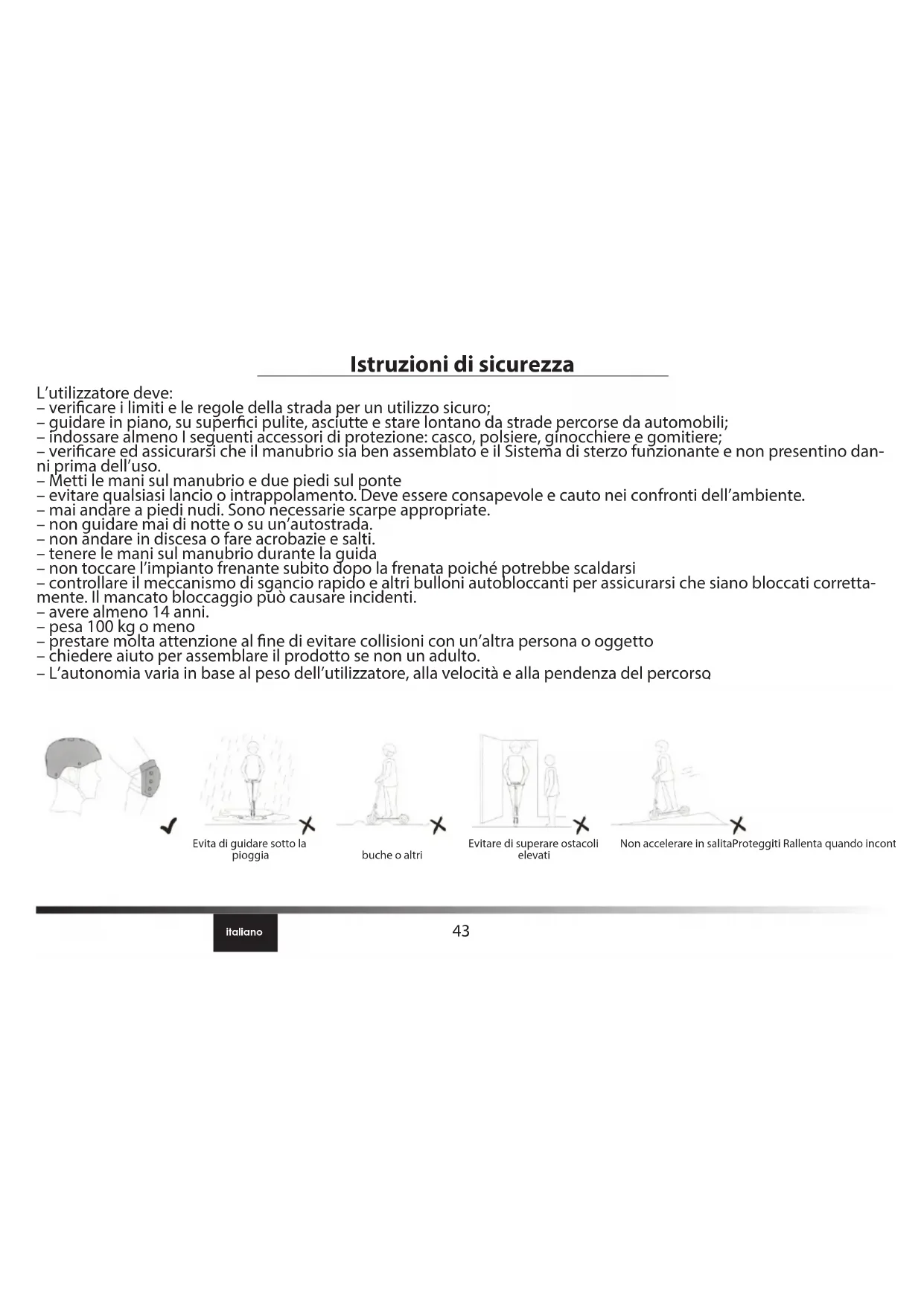 Istruzioni di sicurezza

L'utilizzatore deve:
– verificare i limiti e le regole della strada per un utilizzo sicuro;
– guidare in piano, su superfici pulite, asciutte e stare lontano da strade percorse da automobili;
– indossare almeno I seguenti accessori di protezione: casco, polsiere, ginocchiere e gomitiere;
– verificare ed assicurarsi che il manubrio sia ben assemblato e il Sistema di sterzo funzionante e non presentino danni prima dell'uso.
– Metti le mani sul manubrio e due piedi sul ponte
– evitare qualsiasi lancio o intrappolamento. Deve essere consapevole e cauto nei confronti dell'ambiente.
– mai andare a piedi nudi. Sono necessarie scarpe appropriate.
– non guidare mai di notte o su un'autostrada.
– non andare in discesa o fare acrobazie e salti.
– tenere le mani sul manubrio durante la guida
– non toccare l'impianto frenante subito dopo la frenata poiché potrebbe scaldarsi
– controllare il meccanismo di sgancio rapido e altri bulloni autobloccanti per assicurarsi che siano bloccati correttamente. Il mancato bloccaggio può causare incidenti.
– avere almeno 14 anni.
– pesa 100 kg o meno
– prestare molta attenzione al fine di evitare collisioni con un'altra persona o oggetto
– chiedere aiuto per assemblare il prodotto se non un adulto.
– L'autonomia varia in base al peso dell'utilizzatore, alla velocità e alla pendenza del percorso

Evita di guidare sotto la pioggia

buche o altri

Evitare di superare ostacoli elevati

Non accelerare in salitaProteggiti Rallenta quando incont

italiano

43